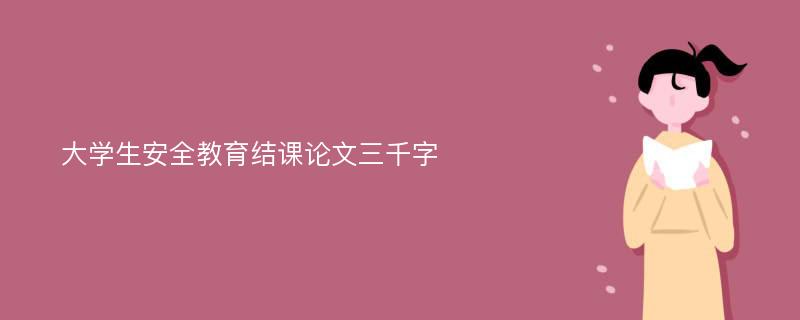 大学生安全教育结课论文三千字